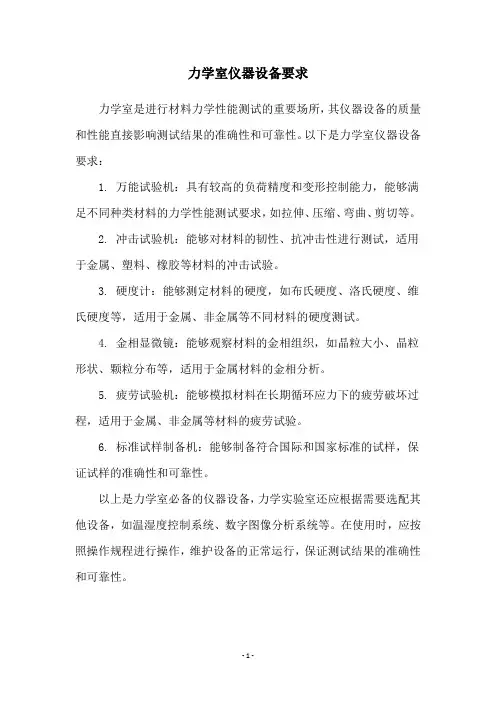 力学室仪器设备要求

力学室是进行材料力学性能测试的重要场所，其仪器设备的质量和性能直接影响测试结果的准确性和可靠性。以下是力学室仪器设备要求：

1. 万能试验机：具有较高的负荷精度和变形控制能力，能够满足不同种类材料的力学性能测试要求，如拉伸、压缩、弯曲、剪切等。

2. 冲击试验机：能够对材料的韧性、抗冲击性进行测试，适用于金属、塑料、橡胶等材料的冲击试验。

3. 硬度计：能够测定材料的硬度，如布氏硬度、洛氏硬度、维氏硬度等，适用于金属、非金属等不同材料的硬度测试。

4. 金相显微镜：能够观察材料的金相组织，如晶粒大小、晶粒形状、颗粒分布等，适用于金属材料的金相分析。

5. 疲劳试验机：能够模拟材料在长期循环应力下的疲劳破坏过程，适用于金属、非金属等材料的疲劳试验。

6. 标准试样制备机：能够制备符合国际和国家标准的试样，保证试样的准确性和可靠性。

以上是力学室必备的仪器设备，力学实验室还应根据需要选配其他设备，如温湿度控制系统、数字图像分析系统等。在使用时，应按照操作规程进行操作，维护设备的正常运行，保证测试结果的准确性和可靠性。

- 1 -